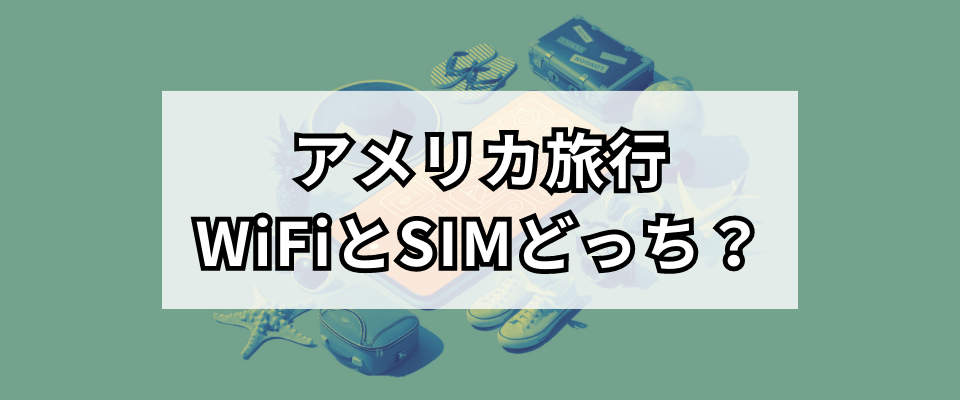 アメリカ旅行
WiFiとSIMどっち？